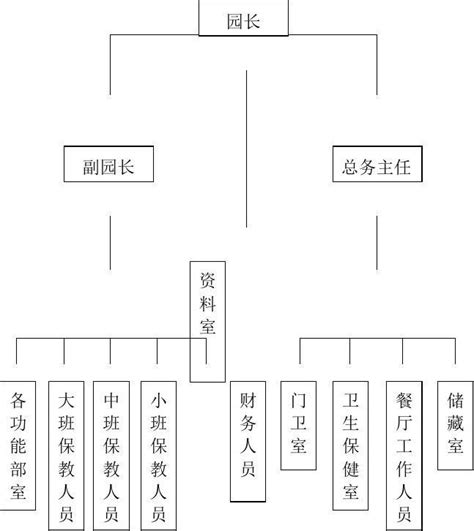 园长

副园长

总务主任

资料室

各功能部室

大班保教人员

中班保教人员

小班保教人员

财务人员

门卫室

卫生保健室

餐厅工作人员

储藏室